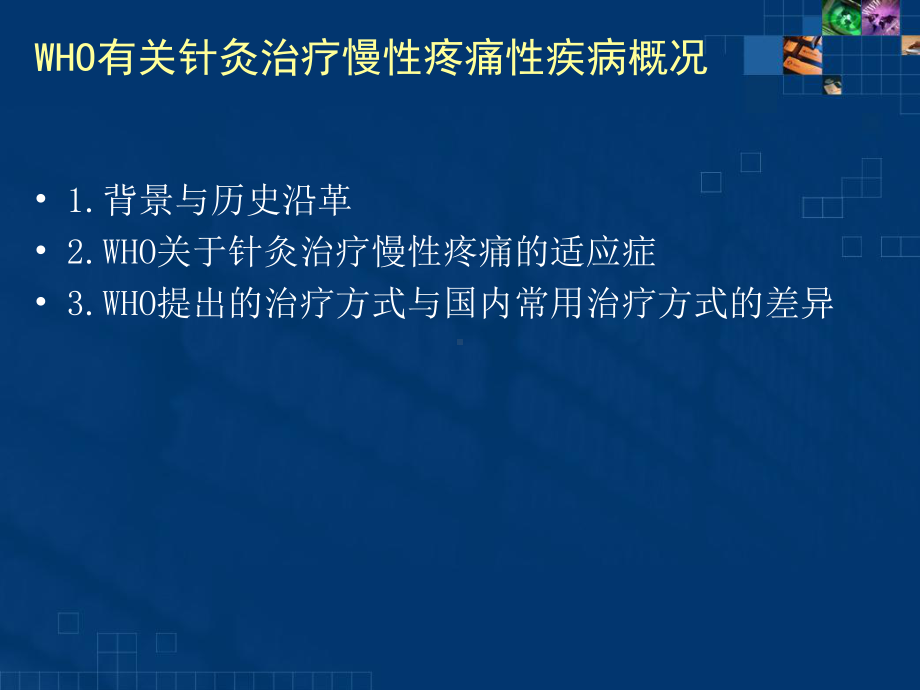 WHO有关针灸治疗慢性疼痛性疾病概况

• 1.背景与历史沿革
• 2.WHO关于针灸治疗慢性疼痛的适应症
• 3.WHO提出的治疗方式与国内常用治疗方式的差异